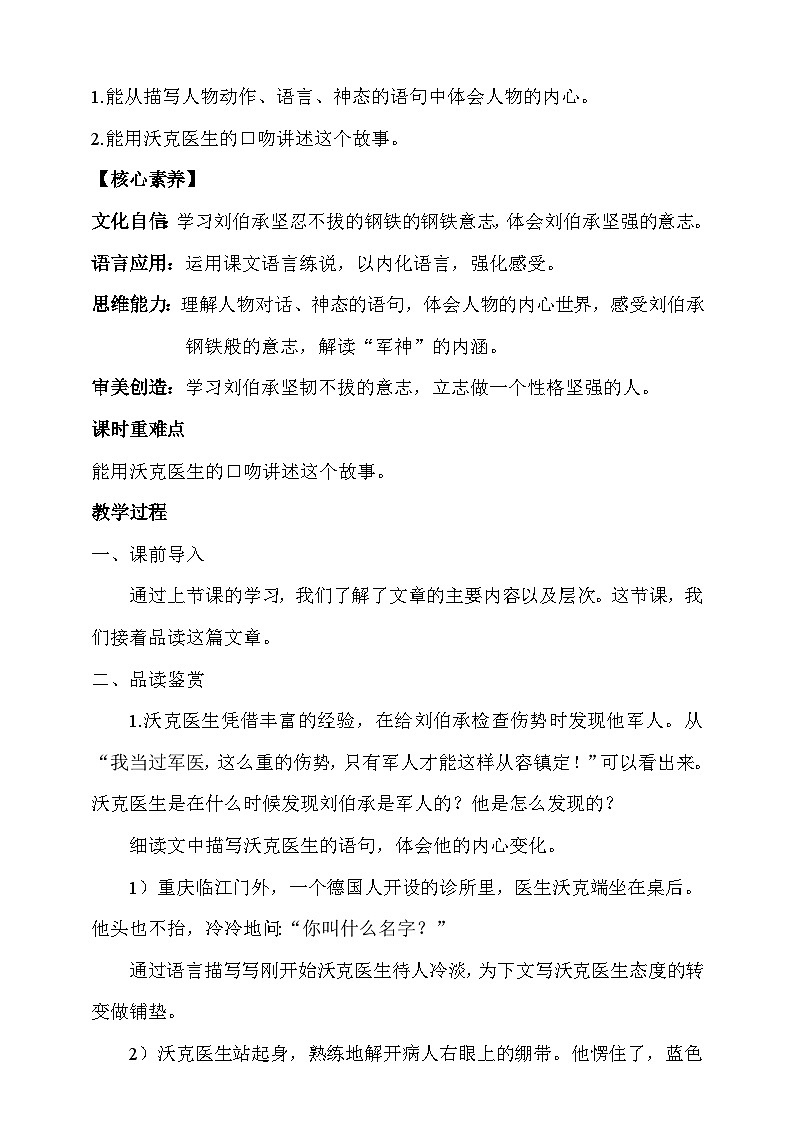 1.能从描写人物动作、语言、神态的语句中体会人物的内心。

2.能用沃克医生的口吻讲述这个故事。

【核心素养】

文化自信：学习刘伯承坚忍不拔的钢铁的钢铁意志，体会刘伯承坚强的意志。

语言应用：运用课文语言练说，以内化语言，强化感受。

思维能力：理解人物对话、神态的语句，体会人物的内心世界，感受刘伯承钢铁般的意志，解读“军神”的内涵。

审美创造：学习刘伯承坚韧不拔的意志，立志做一个性格坚强的人。

课时重难点

能用沃克医生的口吻讲述这个故事。

教学过程

一、课前导入

通过上节课的学习，我们了解了文章的主要内容以及层次。这节课，我们接着品读这篇文章。

二、品读鉴赏

1.沃克医生凭借丰富的经验，在给刘伯承检查伤势时发现他军人。从“我当过军医，这么重的伤势，只有军人才能这样从容镇定！”可以看出来。沃克医生是在什么时候发现刘伯承是军人的？他是怎么发现的？

细读文中描写沃克医生的语句，体会他的内心变化。

1）重庆临江门外，一个德国人开设的诊所里，医生沃克端坐在桌后。他头也不抬，冷冷地问：“你叫什么名字？”

通过语言描写写刚开始沃克医生待人冷淡，为下文写沃克医生态度的转变做铺垫。

2）沃克医生站起身，熟练地解开病人右眼上的绷带。他愣住了，蓝色